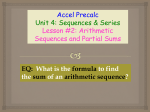 Accel Precalc
Unit 4: Sequences & Series
Lesson #2: Arithmetic Sequences and Partial Sums

EQ: What is the formula to find the sum of an arithmetic sequence?